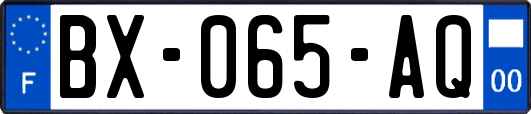 F

BX-065-AQ

00